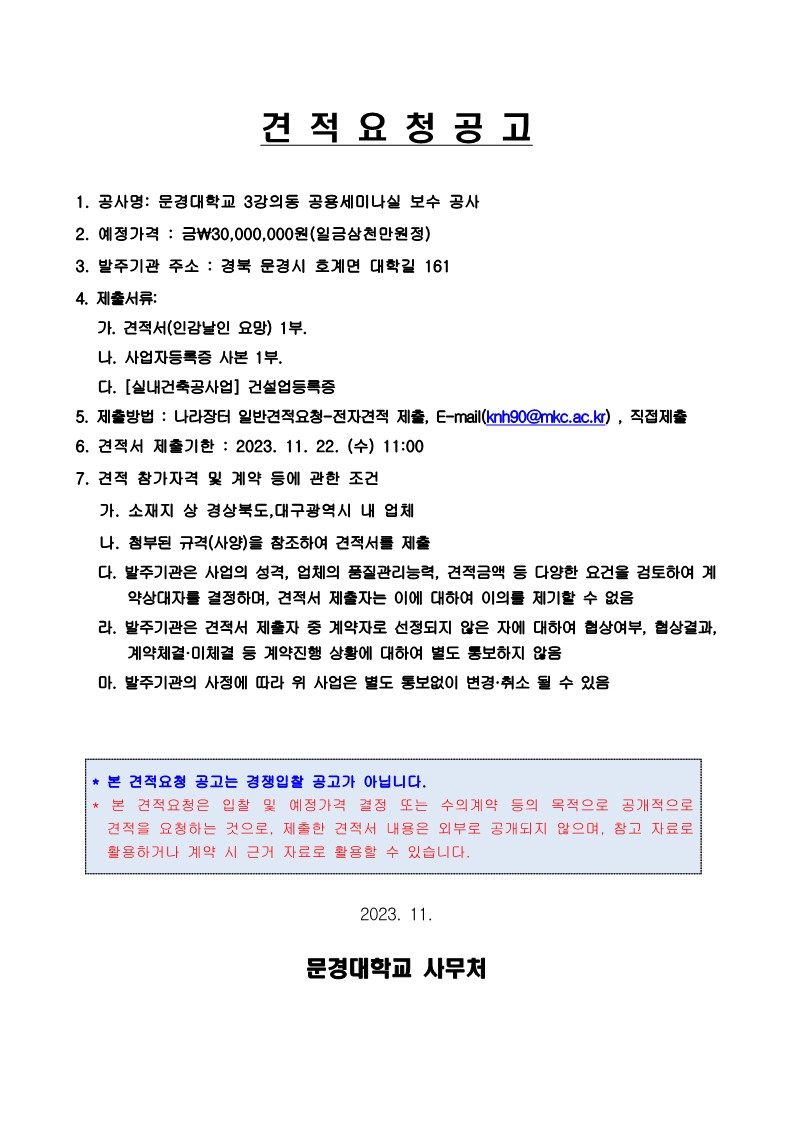 견 적 요 청 공 고

1. 공사명: 문경대학교 3강의동 공용세미나실 보수 공사

2. 예정가격 : 금₩30,000,000원(일금삼천만원정)

3. 발주기관 주소 : 경북 문경시 호계면 대학길 161

4. 제출서류:

가. 견적서(인감날인 요망) 1부.

나. 사업자등록증 사본 1부.

다. [실내건축공사업] 건설업등록증

5. 제출방법 : 나라장터 일반견적요청-전자견적 제출, E-mail(knh90@mkc.ac.kr) , 직접제출

6. 견적서 제출기한 : 2023. 11. 22. (수) 11:00

7. 견적 참가자격 및 계약 등에 관한 조건

가. 소재지 상 경상북도,대구광역시 내 업체

나. 첨부된 규격(사양)을 참조하여 견적서를 제출

다. 발주기관은 사업의 성격, 업체의 품질관리능력, 견적금액 등 다양한 요건을 검토하여 계약상대자를 결정하며, 견적서 제출자는 이에 대하여 이의를 제기할 수 없음

라. 발주기관은 견적서 제출자 중 계약자로 선정되지 않은 자에 대하여 협상여부, 협상결과, 계약체결·미체결 등 계약진행 상황에 대하여 별도 통보하지 않음

마. 발주기관의 사정에 따라 위 사업은 별도 통보없이 변경·취소 될 수 있음

* 본 견적요청 공고는 경쟁입찰 공고가 아닙니다.
* 본 견적요청은 입찰 및 예정가격 결정 또는 수의계약 등의 목적으로 공개적으로 견적을 요청하는 것으로, 제출한 견적서 내용은 외부로 공개되지 않으며, 참고 자료로 활용하거나 계약 시 근거 자료로 활용할 수 있습니다.

2023. 11.

문경대학교 사무처